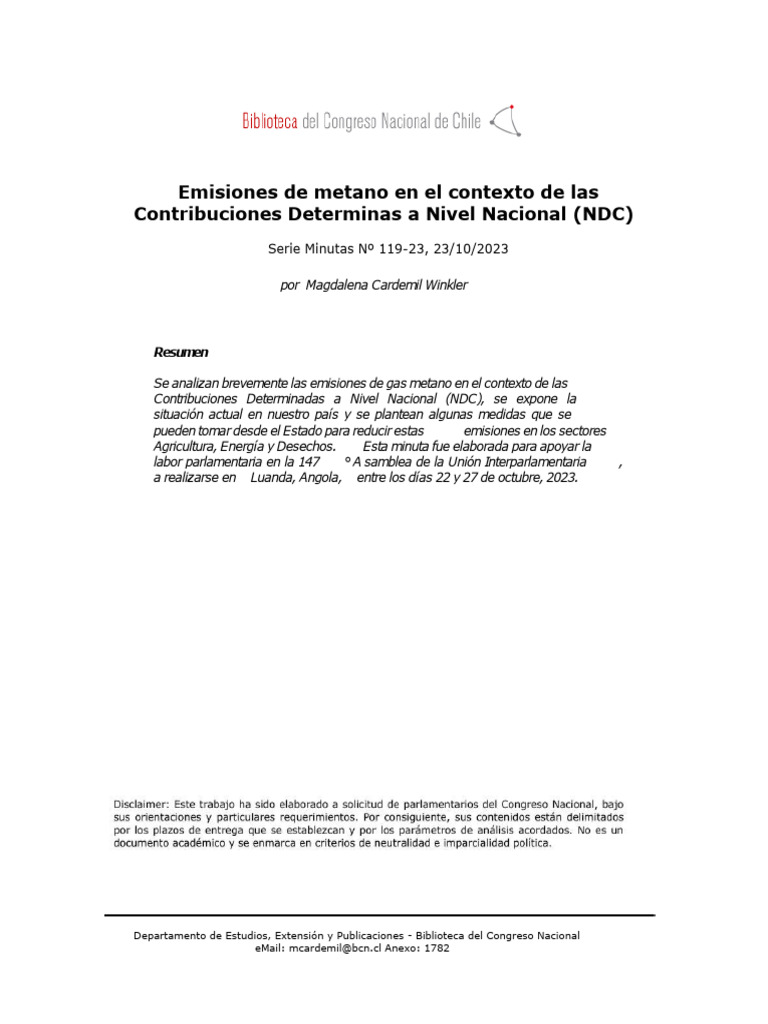 Biblioteca del Congreso Nacional de Chile

Emisiones de metano en el contexto de las Contribuciones Determinas a Nivel Nacional (NDC)

Serie Minutas Nº 119-23, 23/10/2023

por Magdalena Cardemil Winkler

Resumen

Se analizan brevemente las emisiones de gas metano en el contexto de las Contribuciones Determinadas a Nivel Nacional (NDC), se expone la situación actual en nuestro país y se plantean algunas medidas que se pueden tomar desde el Estado para reducir estas emisiones en los sectores Agricultura, Energía y Desechos. Esta minuta fue elaborada para apoyar la labor parlamentaria en la 147 º A samblea de la Unión Interparlamentaria , a realizarse en Luanda, Angola, entre los días 22 y 27 de octubre, 2023.

Disclaimer: Este trabajo ha sido elaborado a solicitud de parlamentarios del Congreso Nacional, bajo sus orientaciones y particulares requerimientos. Por consiguiente, sus contenidos están delimitados por los plazos de entrega que se establezcan y por los parámetros de análisis acordados. No es un documento académico y se enmarca en criterios de neutralidad e imparcialidad política.

Departamento de Estudios, Extensión y Publicaciones - Biblioteca del Congreso Nacional
eMail: mcardemil@bcn.cl Anexo: 1782